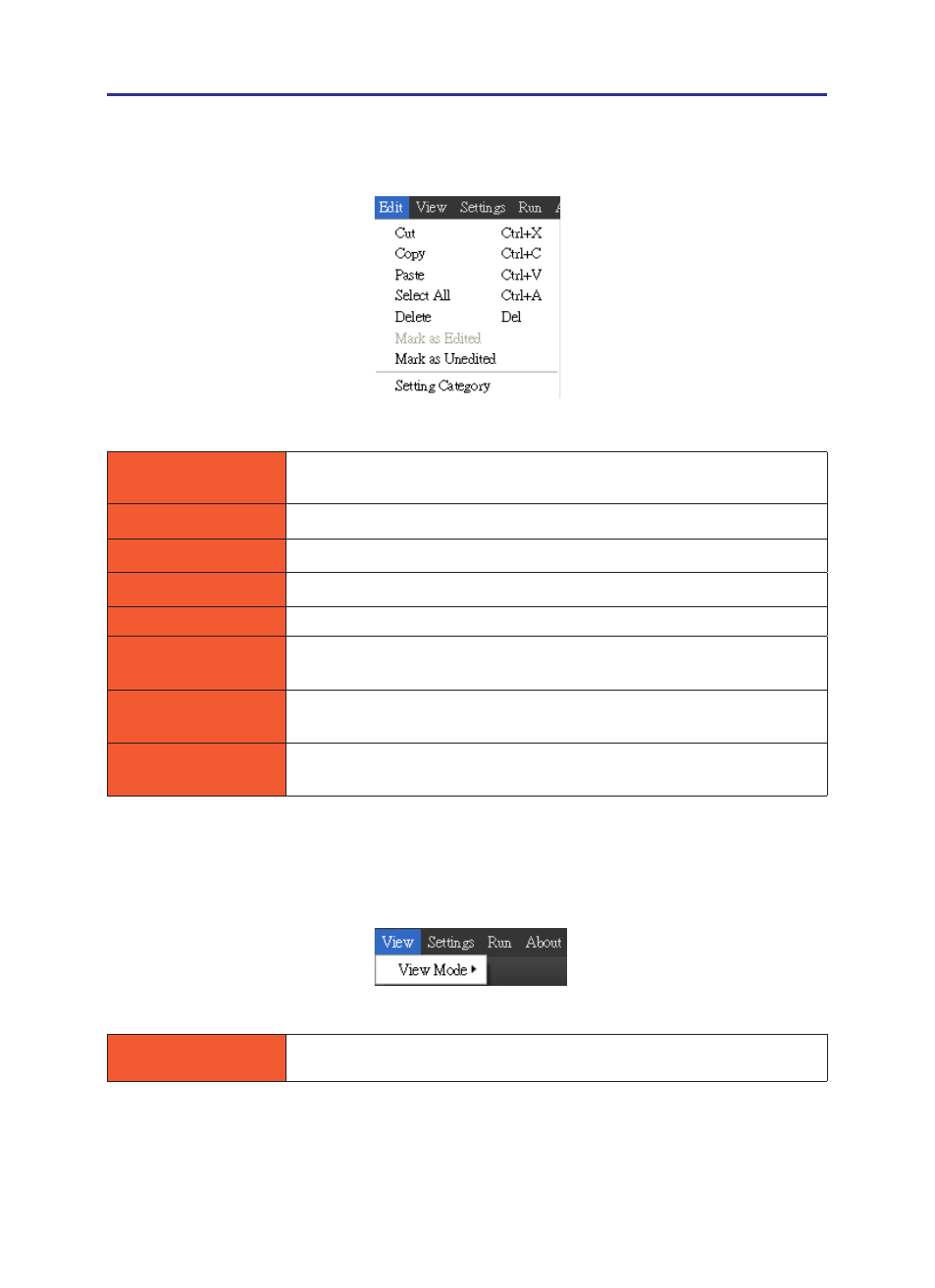 Edit View Settings Run A

Cut Ctrl+X
Copy Ctrl+C
Paste Ctrl+V
Select All Ctrl+A
Delete Del
Mark as Edited
Mark as Unedited
Setting Category

View Settings Run About
View Mode